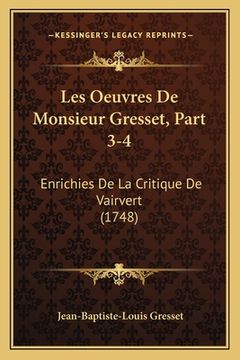 —KESSINGER'S LEGACY REPRINTS—

Les Oeuvres De Monsieur Gresset, Part 3-4

Enrichies De La Critique De Vairvert (1748)

Jean-Baptiste-Louis Gresset